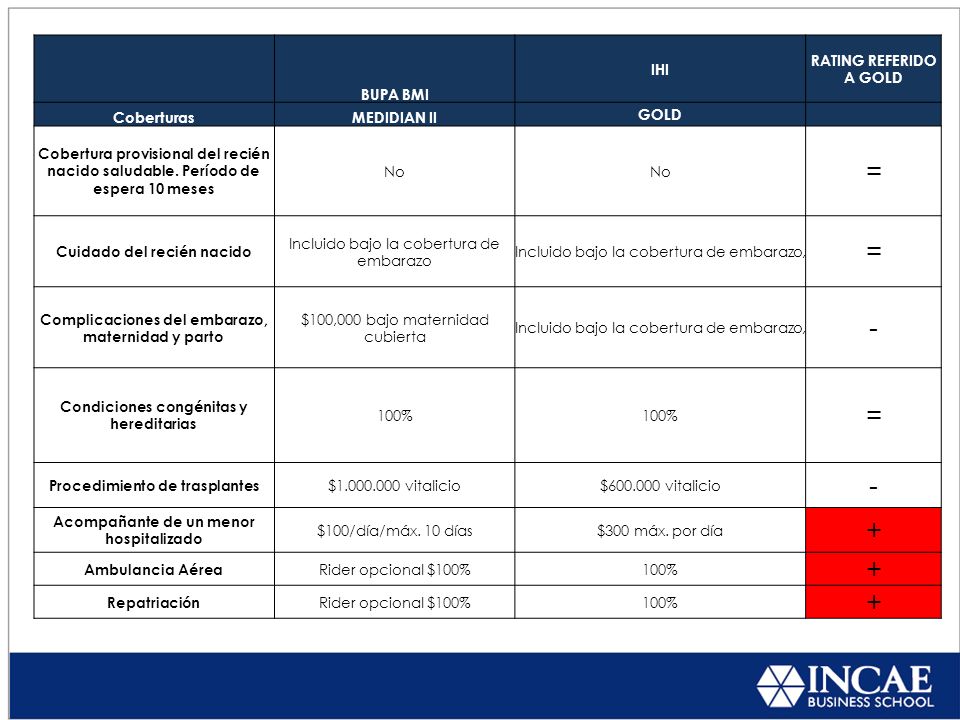 |  | BUPA BMI | IHI | RATING REFERIDO A GOLD |
|---|---|---|---|
| Coberturas | MEDIDIAN II | GOLD |  |
| Cobertura provisional del recién nacido saludable. Período de espera 10 meses | No | No | = |
| Cuidado del recién nacido | Incluido bajo la cobertura de embarazo | Incluido bajo la cobertura de embarazo, | = |
| Complicaciones del embarazo, maternidad y parto | $100,000 bajo maternidad cubierta | Incluido bajo la cobertura de embarazo, | - |
| Condiciones congénitas y hereditarias | 100% | 100% | = |
| Procedimiento de trasplantes | $1.000.000 vitalicio | $600.000 vitalicio | - |
| Acompañante de un menor hospitalizado | $100/día/máx. 10 días | $300 máx. por día | + |
| Ambulancia Aérea | Rider opcional $100% | 100% | + |
| Repatriación | Rider opcional $100% | 100% | + |

INCAE
BUSINESS SCHOOL